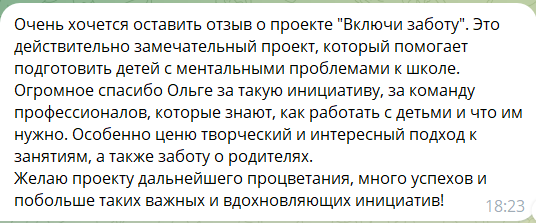 Очень хочется оставить отзыв о проекте "Включи заботу". Это действительно замечательный проект, который помогает подготовить детей с ментальными проблемами к школе. Огромное спасибо Ольге за такую инициативу, за команду профессионалов, которые знают, как работать с детьми и что им нужно. Особенно ценю творческий и интересный подход к занятиям, а также заботу о родителях.
Желаю проекту дальнейшего процветания, много успехов и побольше таких важных и вдохновляющих инициатив!
18:23